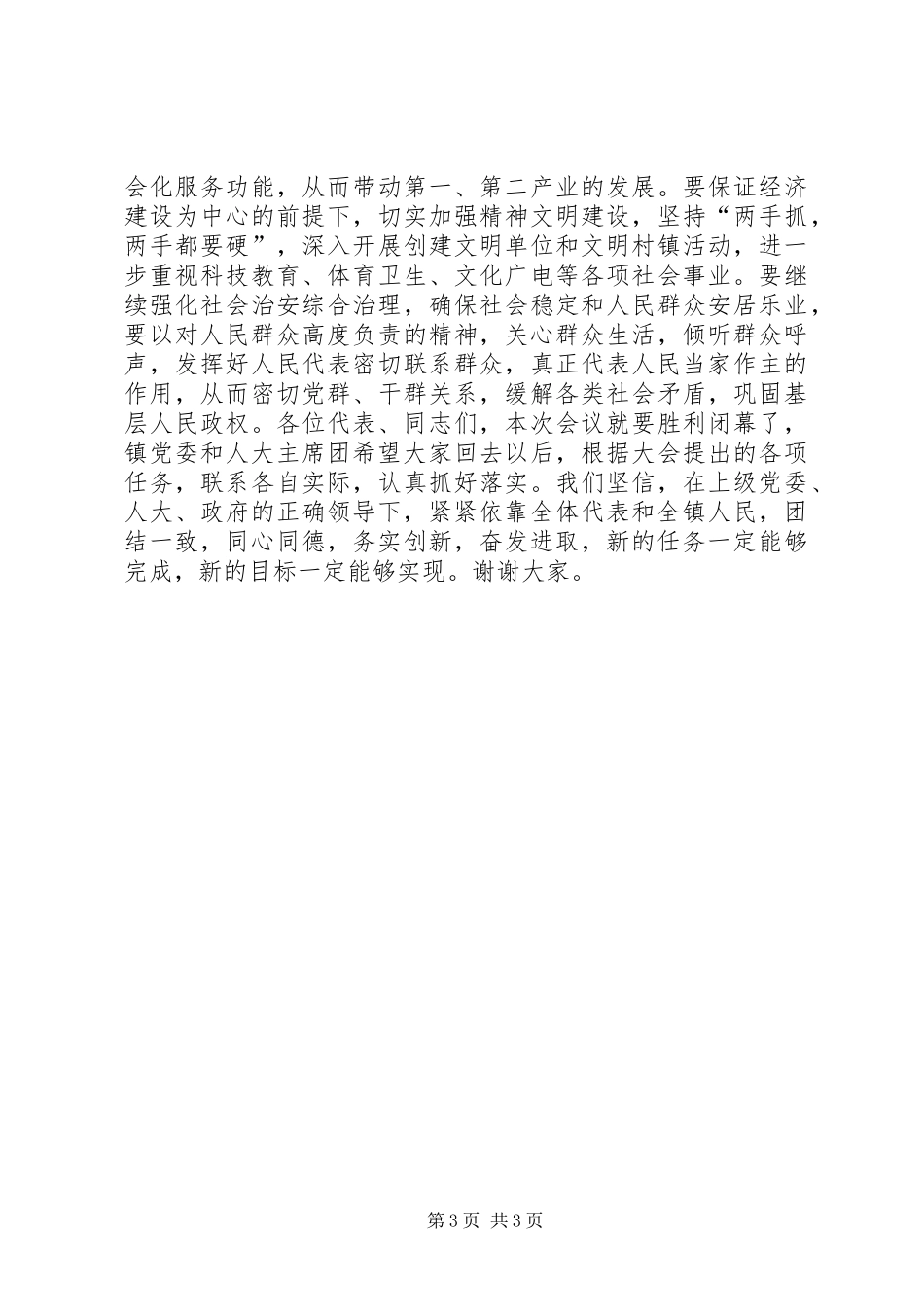 会化服务功能，从而带动第一、第二产业的发展。要保证经济建设为中心的前提下，切实加强精神文明建设，坚持“两手抓，两手都要硬”，深入开展创建文明单位和文明村镇活动，进一步重视科技教育、体育卫生、文化广电等各项社会事业。要继续强化社会治安综合治理，确保社会稳定和人民群众安居乐业，要以对人民群众高度负责的精神，关心群众生活，倾听群众呼声，发挥好人民代表密切联系群众，真正代表人民当家作主的作用，从而密切党群、干群关系，缓解各类社会矛盾，巩固基层人民政权。各位代表、同志们，本次会议就要胜利闭幕了，镇党委和人大主席团希望大家回去以后，根据大会提出的各项任务，联系各自实际，认真抓好落实。我们坚信，在上级党委、人大、政府的正确领导下，紧紧依靠全体代表和全镇人民，团结一致，同心同德，务实创新，奋发进取，新的任务一定能够完成，新的目标一定能够实现。谢谢大家。

第3页 共3页